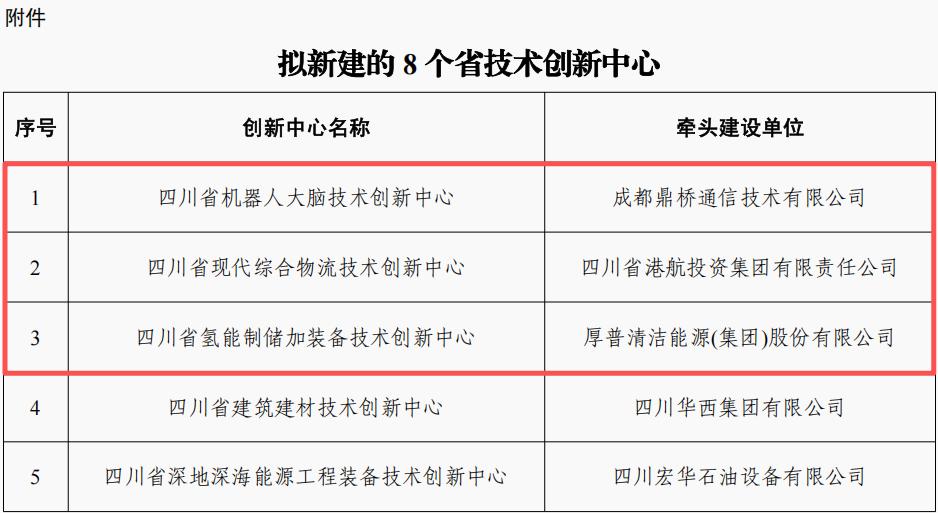 附件

拟新建的8个省技术创新中心

| 序号 | 创新中心名称 | 牵头建设单位 |
|---|---|---|
| 1 | 四川省机器人大脑技术创新中心 | 成都鼎桥通信技术有限公司 |
| 2 | 四川省现代综合物流技术创新中心 | 四川省港航投资集团有限责任公司 |
| 3 | 四川省氢能制储加装备技术创新中心 | 厚普清洁能源(集团)股份有限公司 |
| 4 | 四川省建筑建材技术创新中心 | 四川华西集团有限公司 |
| 5 | 四川省深地深海能源工程装备技术创新中心 | 四川宏华石油设备有限公司 |